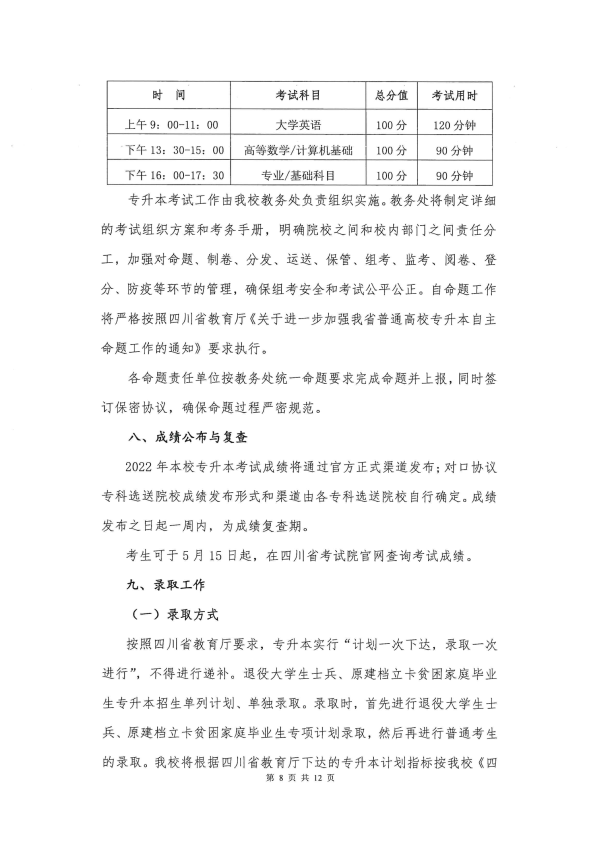 | 时　间 | 考试科目 | 总分值 | 考试用时 |
|---|---|---|---|
| 上午 9：00-11：00 | 大学英语 | 100 分 | 120 分钟 |
| 下午 13：30-15：00 | 高等数学/计算机基础 | 100 分 | 90 分钟 |
| 下午 16：00-17：30 | 专业/基础科目 | 100 分 | 90 分钟 |

专升本考试工作由我校教务处负责组织实施。教务处将制定详细的考试组织方案和考务手册，明确院校之间和校内部门之间责任分工，加强对命题、制卷、分发、运送、保管、组考、监考、阅卷、登分、防疫等环节的管理，确保组考安全和考试公平公正。自命题工作将严格按照四川省教育厅《关于进一步加强我省普通高校专升本自主命题工作的通知》要求执行。

各命题责任单位按教务处统一命题要求完成命题并上报，同时签订保密协议，确保命题过程严密规范。

八、成绩公布与复查

2022 年本校专升本考试成绩将通过官方正式渠道发布；对口协议专科选送院校成绩发布形式和渠道由各专科选送院校自行确定。成绩发布之日起一周内，为成绩复查期。

考生可于 5 月 15 日起，在四川省考试院官网查询考试成绩。

九、录取工作

（一）录取方式

按照四川省教育厅要求，专升本实行“计划一次下达，录取一次进行”，不得进行递补。退役大学生士兵、原建档立卡贫困家庭毕业生专升本招生单列计划、单独录取。录取时，首先进行退役大学生士兵、原建档立卡贫困家庭毕业生专项计划录取，然后再进行普通考生的录取。我校将根据四川省教育厅下达的专升本计划指标按我校《四

第 8 页 共 12 页